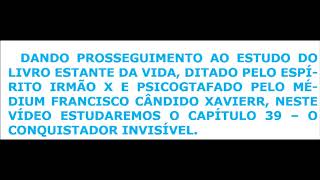 DANDO PROSSEGUIMENTO AO ESTUDO DO LIVRO ESTANTE DA VIDA, DITADO PELO ESPÍRITO IRMÃO X E PSICOGTAFADO PELO MÉDIUM FRANCISCO CÂNDIDO XAVIERR, NESTE VÍDEO ESTUDAREMOS O CAPÍTULO 39 – O CONQUISTADOR INVISÍVEL.